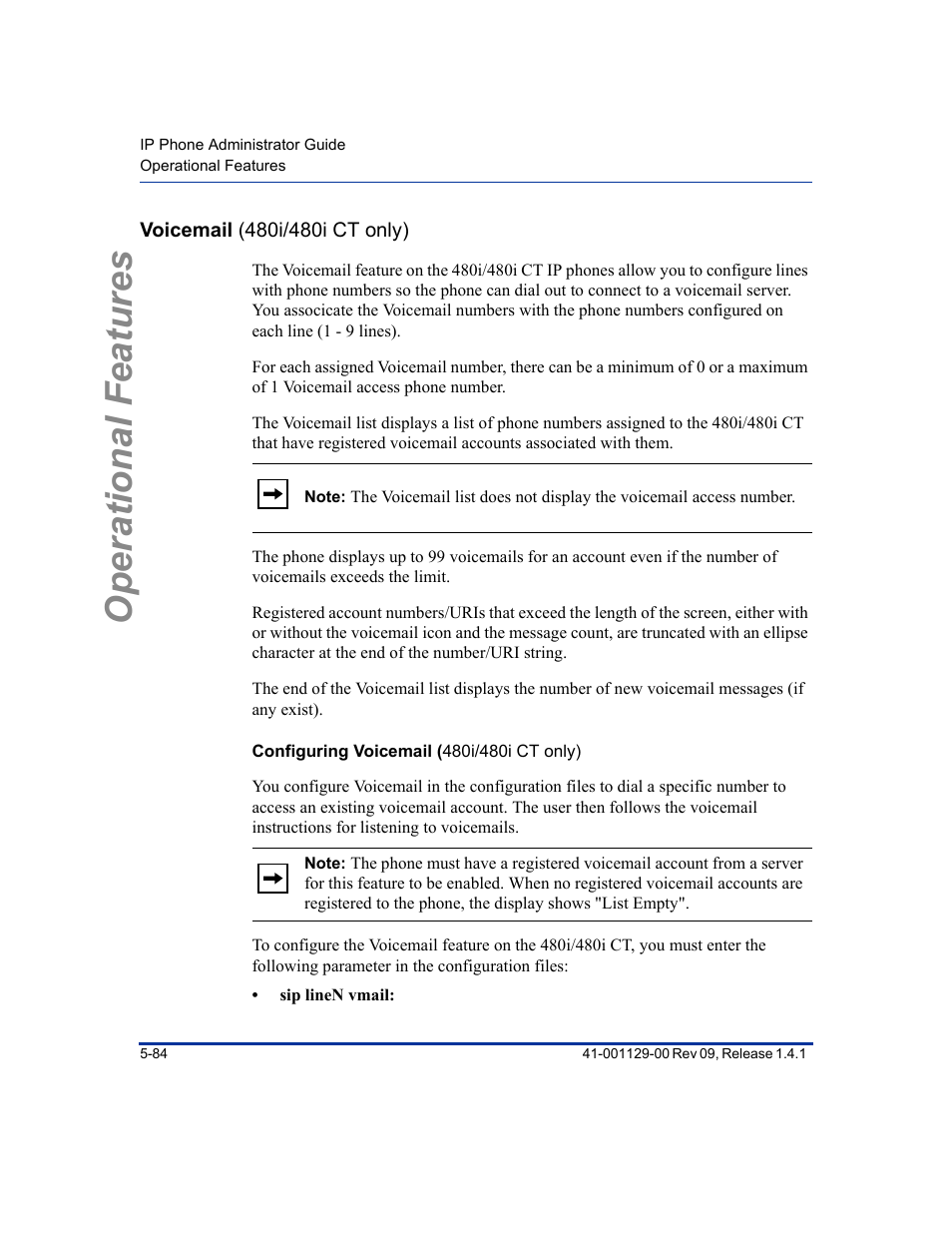 IP Phone Administrator Guide
Operational Features

Operational Features

Voicemail (480i/480i CT only)

The Voicemail feature on the 480i/480i CT IP phones allow you to configure lines with phone numbers so the phone can dial out to connect to a voicemail server. You associate the Voicemail numbers with the phone numbers configured on each line (1 - 9 lines).

For each assigned Voicemail number, there can be a minimum of 0 or a maximum of 1 Voicemail access phone number.

The Voicemail list displays a list of phone numbers assigned to the 480i/480i CT that have registered voicemail accounts associated with them.

Note: The Voicemail list does not display the voicemail access number.

The phone displays up to 99 voicemails for an account even if the number of voicemails exceeds the limit.

Registered account numbers/URIs that exceed the length of the screen, either with or without the voicemail icon and the message count, are truncated with an ellipse character at the end of the number/URI string.

The end of the Voicemail list displays the number of new voicemail messages (if any exist).

Configuring Voicemail (480i/480i CT only)

You configure Voicemail in the configuration files to dial a specific number to access an existing voicemail account. The user then follows the voicemail instructions for listening to voicemails.

Note: The phone must have a registered voicemail account from a server for this feature to be enabled. When no registered voicemail accounts are registered to the phone, the display shows "List Empty".

To configure the Voicemail feature on the 480i/480i CT, you must enter the following parameter in the configuration files:

• sip lineN vmail:

5-84
41-001129-00 Rev 09, Release 1.4.1